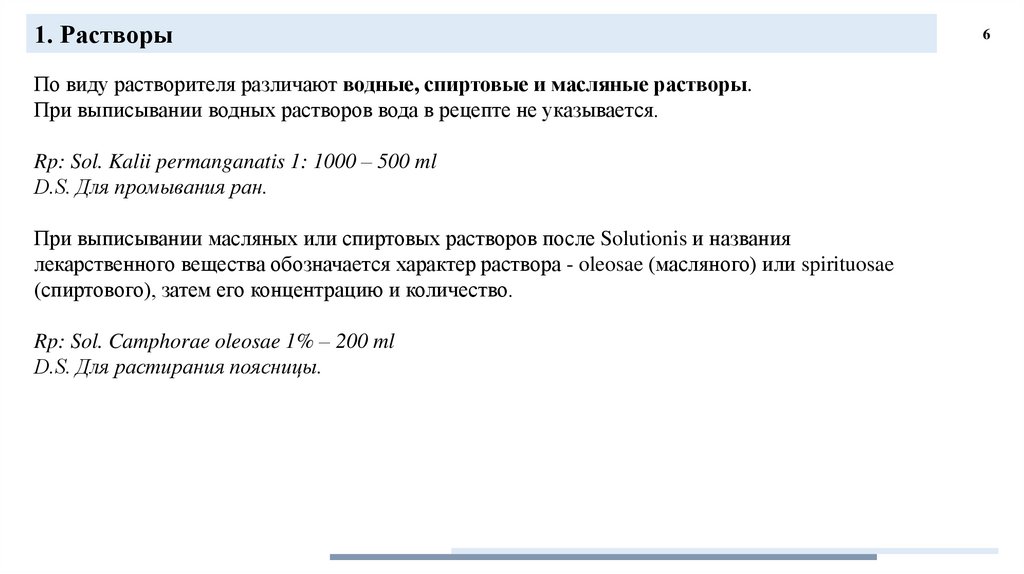 1. Растворы

6

По виду растворителя различают водные, спиртовые и масляные растворы.
При выписывании водных растворов вода в рецепте не указывается.

Rp: Sol. Kalii permanganatis 1: 1000 – 500 ml
D.S. Для промывания ран.

При выписывании масляных или спиртовых растворов после Solutionis и названия лекарственного вещества обозначается характер раствора - oleosae (масляного) или spirituosae (спиртового), затем его концентрацию и количество.

Rp: Sol. Camphorae oleosae 1% – 200 ml
D.S. Для растирания поясницы.